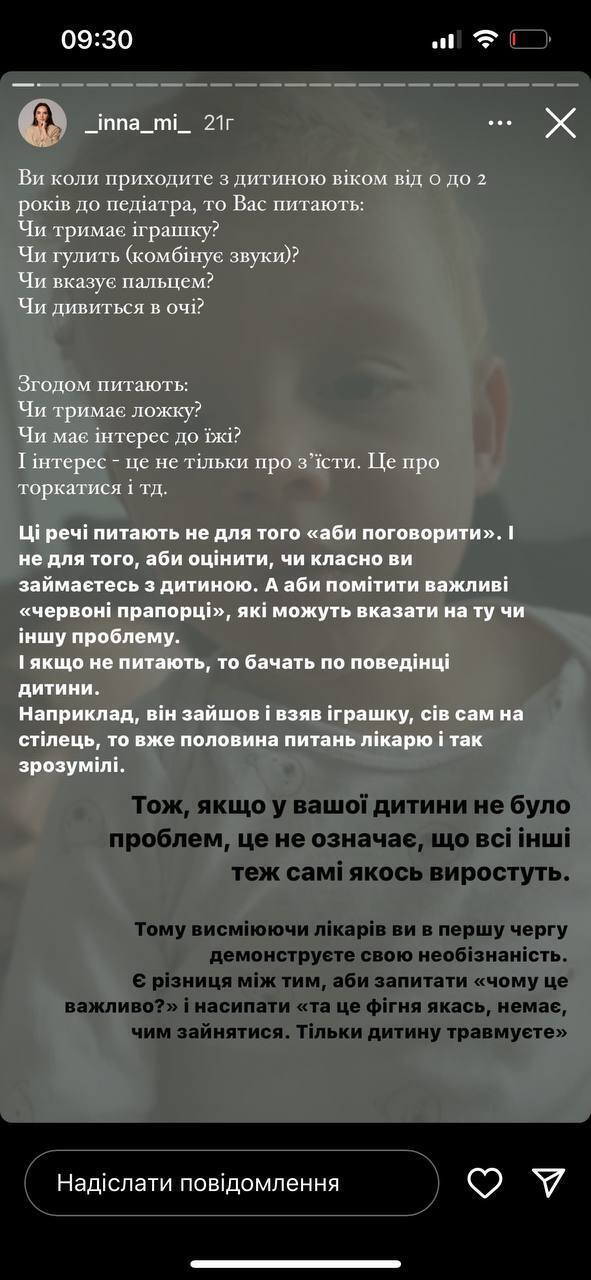 09:30

_inna_mi_ 21г

Ви коли приходите з дитиною віком від 0 до 2 років до педіатра, то Вас питають:
Чи тримає іграшку?
Чи гулить (комбінує звуки)?
Чи вказує пальцем?
Чи дивиться в очі?

Згодом питають:
Чи тримає ложку?
Чи має інтерес до їжі?
І інтерес - це не тільки про з'їсти. Це про торкатися і тд.

Ці речі питають не для того «аби поговорити». І не для того, аби оцінити, чи класно ви займаєтесь з дитиною. А аби помітити важливі «червоні прапорці», які можуть вказати на ту чи іншу проблему.
І якщо не питають, то бачать по поведінці дитини.
Наприклад, він зайшов і взяв іграшку, сів сам на стілець, то вже половина питань лікарю і так зрозумілі.

Тож, якщо у вашої дитини не було проблем, це не означає, що всі інші теж самі якось виростуть.

Тому висміюючи лікарів ви в першу чергу демонструєте свою необізнаність.
Є різниця між тим, аби запитати «чому це важливо?» і насипати «та це фігня якась, немає, чим зайнятися. Тільки дитину травмуєте»

Надіслати повідомлення